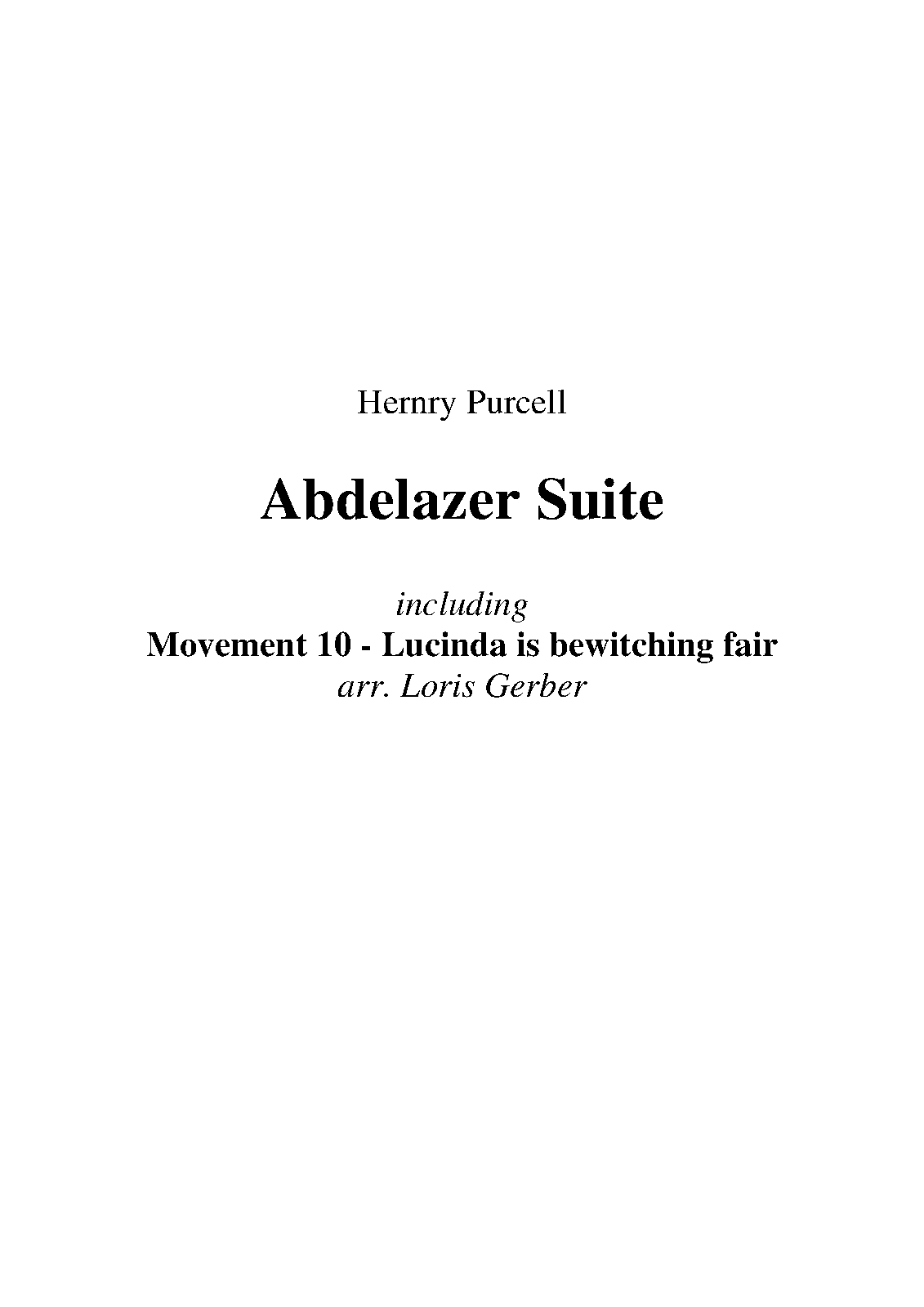 Hernry Purcell

Abdelazer Suite

including
Movement 10 - Lucinda is bewitching fair
arr. Loris Gerber